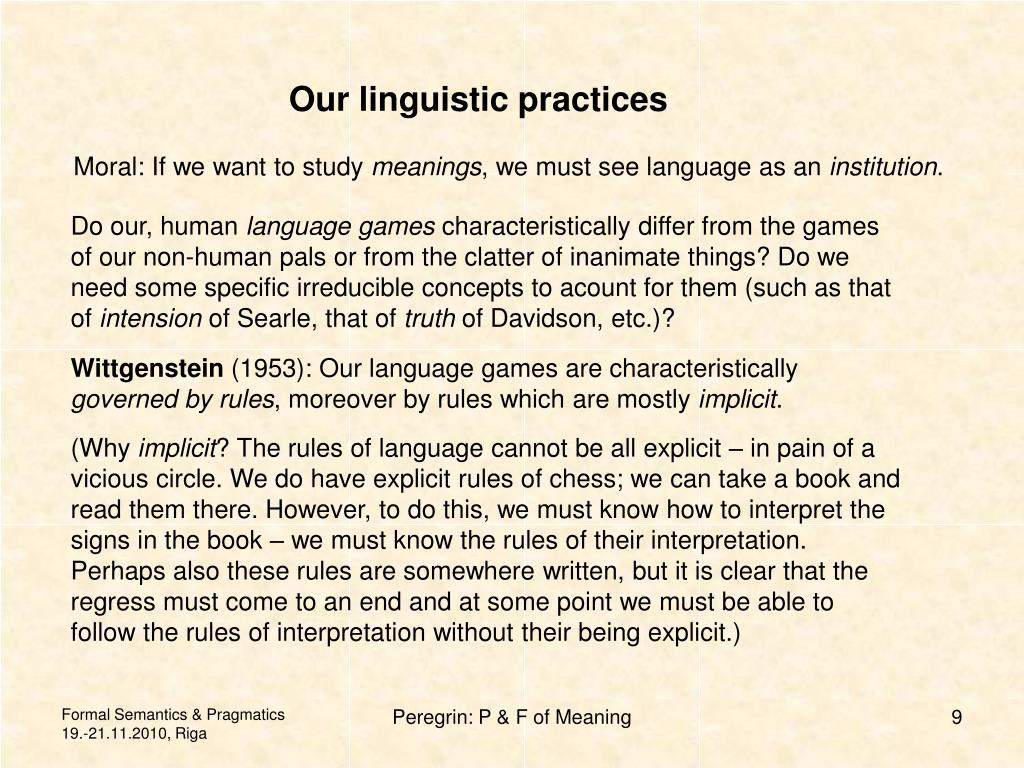 Our linguistic practices

Moral: If we want to study meanings, we must see language as an institution.

Do our, human language games characteristically differ from the games of our non-human pals or from the clatter of inanimate things? Do we need some specific irreducible concepts to acount for them (such as that of intension of Searle, that of truth of Davidson, etc.)?

Wittgenstein (1953): Our language games are characteristically governed by rules, moreover by rules which are mostly implicit.

(Why implicit? The rules of language cannot be all explicit – in pain of a vicious circle. We do have explicit rules of chess; we can take a book and read them there. However, to do this, we must know how to interpret the signs in the book – we must know the rules of their interpretation. Perhaps also these rules are somewhere written, but it is clear that the regress must come to an end and at some point we must be able to follow the rules of interpretation without their being explicit.)

Formal Semantics & Pragmatics
19.-21.11.2010, Riga

Peregrin: P & F of Meaning

9